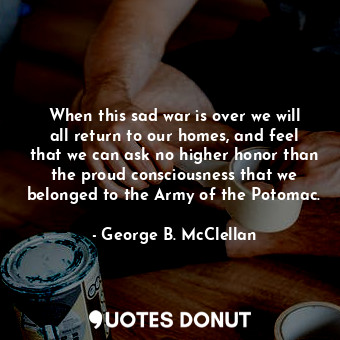 When this sad war is over we will all return to our homes, and feel that we can ask no higher honor than the proud consciousness that we belonged to the Army of the Potomac.

- George B. McClellan

QUOTES DONUT